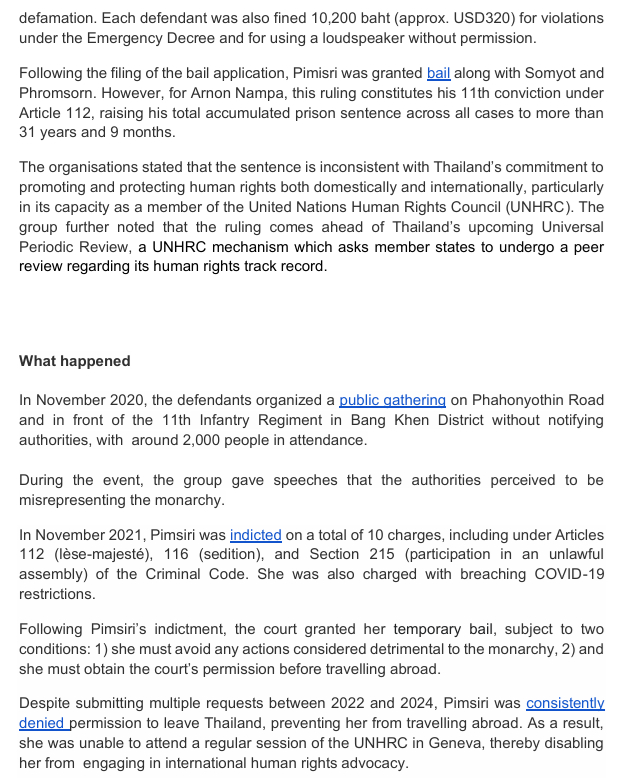 defamation. Each defendant was also fined 10,200 baht (approx. USD320) for violations under the Emergency Decree and for using a loudspeaker without permission.

Following the filing of the bail application, Pimisri was granted bail along with Somyot and Phromsorn. However, for Arnon Nampa, this ruling constitutes his 11th conviction under Article 112, raising his total accumulated prison sentence across all cases to more than 31 years and 9 months.

The organisations stated that the sentence is inconsistent with Thailand's commitment to promoting and protecting human rights both domestically and internationally, particularly in its capacity as a member of the United Nations Human Rights Council (UNHRC). The group further noted that the ruling comes ahead of Thailand's upcoming Universal Periodic Review, a UNHRC mechanism which asks member states to undergo a peer review regarding its human rights track record.

What happened

In November 2020, the defendants organized a public gathering on Phahonyothin Road and in front of the 11th Infantry Regiment in Bang Khen District without notifying authorities, with around 2,000 people in attendance.

During the event, the group gave speeches that the authorities perceived to be misrepresenting the monarchy.

In November 2021, Pimsiri was indicted on a total of 10 charges, including under Articles 112 (lèse-majesté), 116 (sedition), and Section 215 (participation in an unlawful assembly) of the Criminal Code. She was also charged with breaching COVID-19 restrictions.

Following Pimsiri's indictment, the court granted her temporary bail, subject to two conditions: 1) she must avoid any actions considered detrimental to the monarchy, 2) and she must obtain the court's permission before travelling abroad.

Despite submitting multiple requests between 2022 and 2024, Pimsiri was consistently denied permission to leave Thailand, preventing her from travelling abroad. As a result, she was unable to attend a regular session of the UNHRC in Geneva, thereby disabling her from engaging in international human rights advocacy.